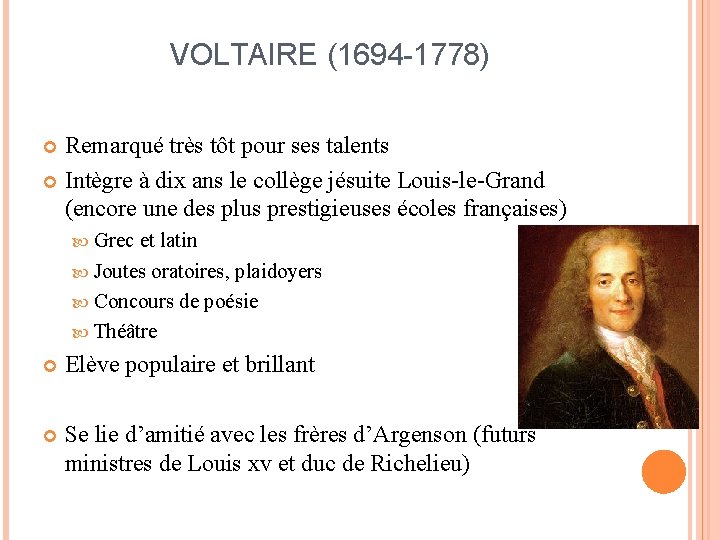 VOLTAIRE (1694-1778)

Remarqué très tôt pour ses talents

Intègre à dix ans le collège jésuite Louis-le-Grand (encore une des plus prestigieuses écoles françaises)

Grec et latin

Joutes oratoires, plaidoyers

Concours de poésie

Théâtre

Elève populaire et brillant

Se lie d'amitié avec les frères d'Argenson (futurs ministres de Louis xv et duc de Richelieu)